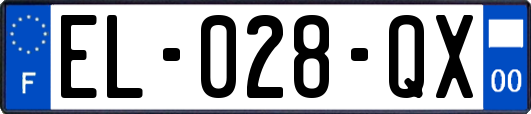 F
EL-028-QX
00